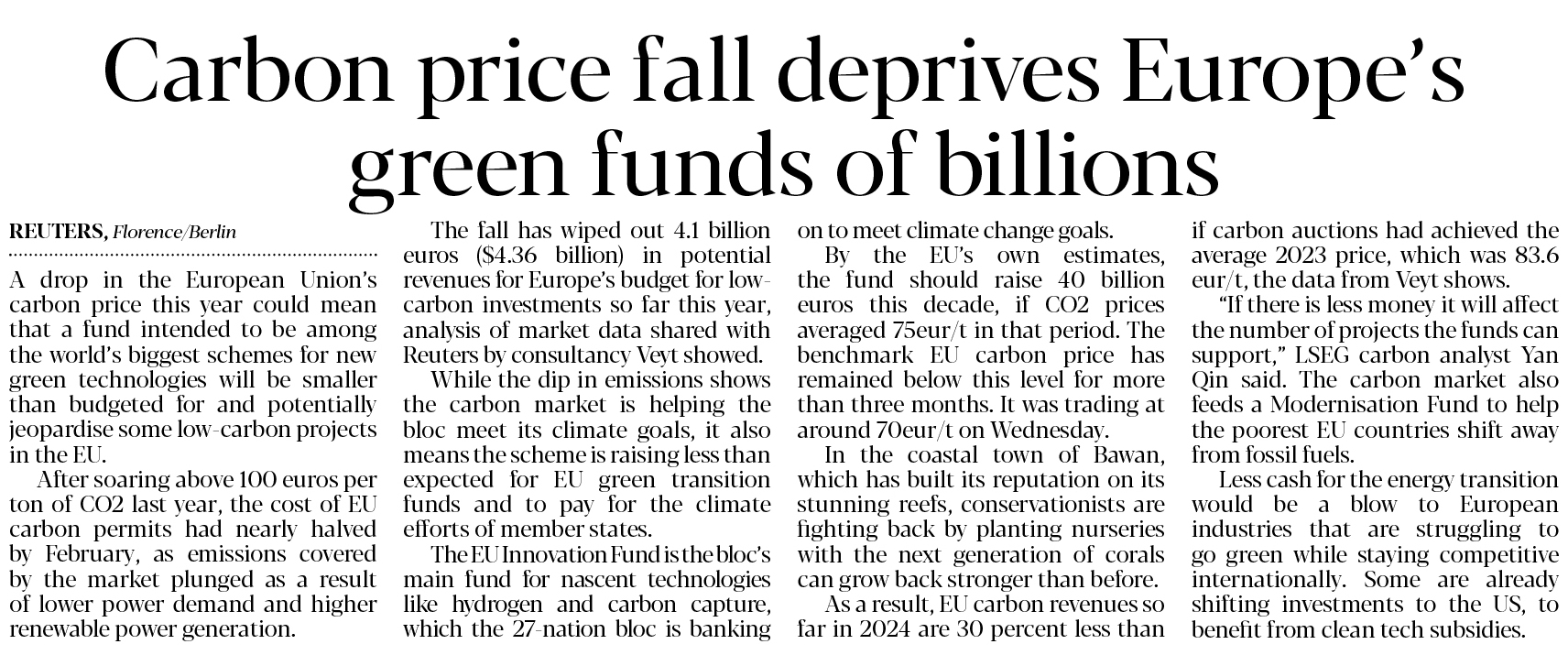 Carbon price fall deprives Europe's green funds of billions

REUTERS, Florence/Berlin

A drop in the European Union's carbon price this year could mean that a fund intended to be among the world's biggest schemes for new green technologies will be smaller than budgeted for and potentially jeopardise some low-carbon projects in the EU.

After soaring above 100 euros per ton of CO2 last year, the cost of EU carbon permits had nearly halved by February, as emissions covered by the market plunged as a result of lower power demand and higher renewable power generation.

The fall has wiped out 4.1 billion euros ($4.36 billion) in potential revenues for Europe's budget for low-carbon investments so far this year, analysis of market data shared with Reuters by consultancy Veyt showed.

While the dip in emissions shows the carbon market is helping the bloc meet its climate goals, it also means the scheme is raising less than expected for EU green transition funds and to pay for the climate efforts of member states.

The EU Innovation Fund is the bloc's main fund for nascent technologies like hydrogen and carbon capture, which the 27-nation bloc is banking on to meet climate change goals.

By the EU's own estimates, the fund should raise 40 billion euros this decade, if CO2 prices averaged 75eur/t in that period. The benchmark EU carbon price has remained below this level for more than three months. It was trading at around 70eur/t on Wednesday.

In the coastal town of Bawan, which has built its reputation on its stunning reefs, conservationists are fighting back by planting nurseries with the next generation of corals can grow back stronger than before.

As a result, EU carbon revenues so far in 2024 are 30 percent less than if carbon auctions had achieved the average 2023 price, which was 83.6 eur/t, the data from Veyt shows.

"If there is less money it will affect the number of projects the funds can support," LSEG carbon analyst Yan Qin said. The carbon market also feeds a Modernisation Fund to help the poorest EU countries shift away from fossil fuels.

Less cash for the energy transition would be a blow to European industries that are struggling to go green while staying competitive internationally. Some are already shifting investments to the US, to benefit from clean tech subsidies.